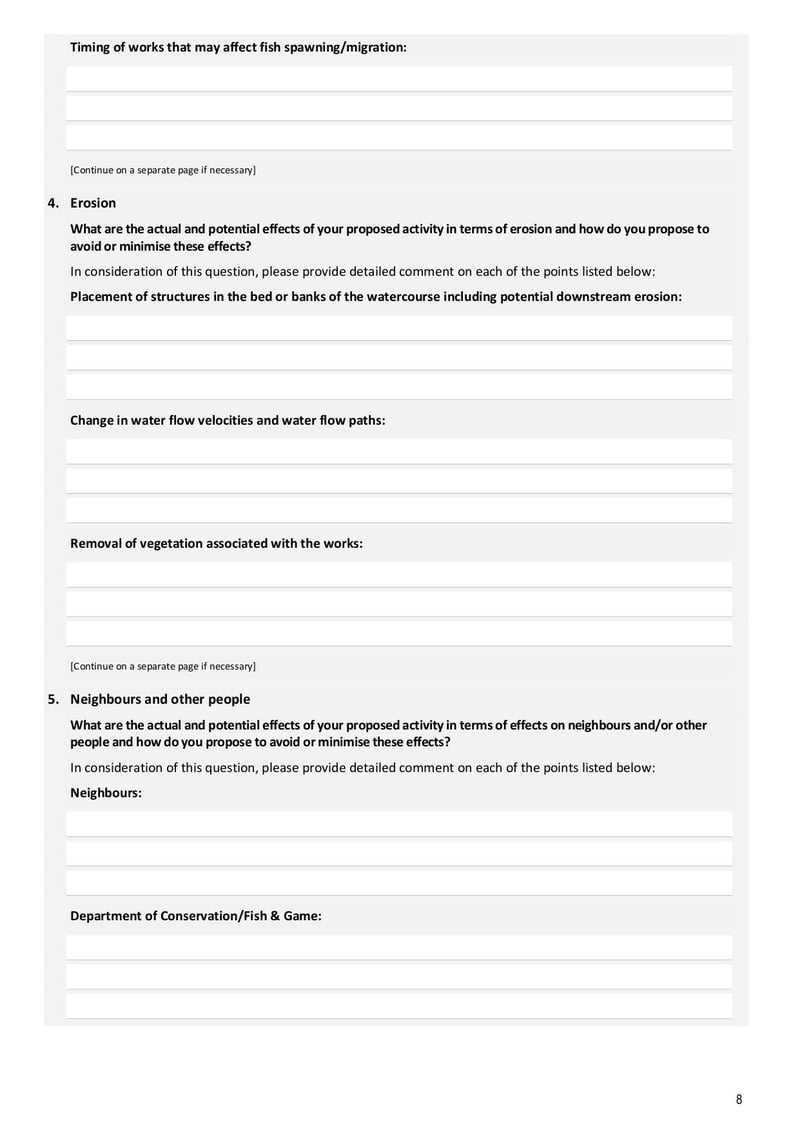 Timing of works that may affect fish spawning/migration:

[Continue on a separate page if necessary]

4. Erosion

What are the actual and potential effects of your proposed activity in terms of erosion and how do you propose to avoid or minimise these effects?

In consideration of this question, please provide detailed comment on each of the points listed below:

Placement of structures in the bed or banks of the watercourse including potential downstream erosion:

Change in water flow velocities and water flow paths:

Removal of vegetation associated with the works:

[Continue on a separate page if necessary]

5. Neighbours and other people

What are the actual and potential effects of your proposed activity in terms of effects on neighbours and/or other people and how do you propose to avoid or minimise these effects?

In consideration of this question, please provide detailed comment on each of the points listed below:

Neighbours:

Department of Conservation/Fish & Game:

8